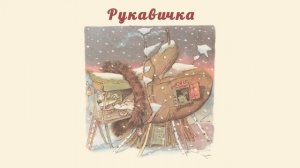 Рукавичка